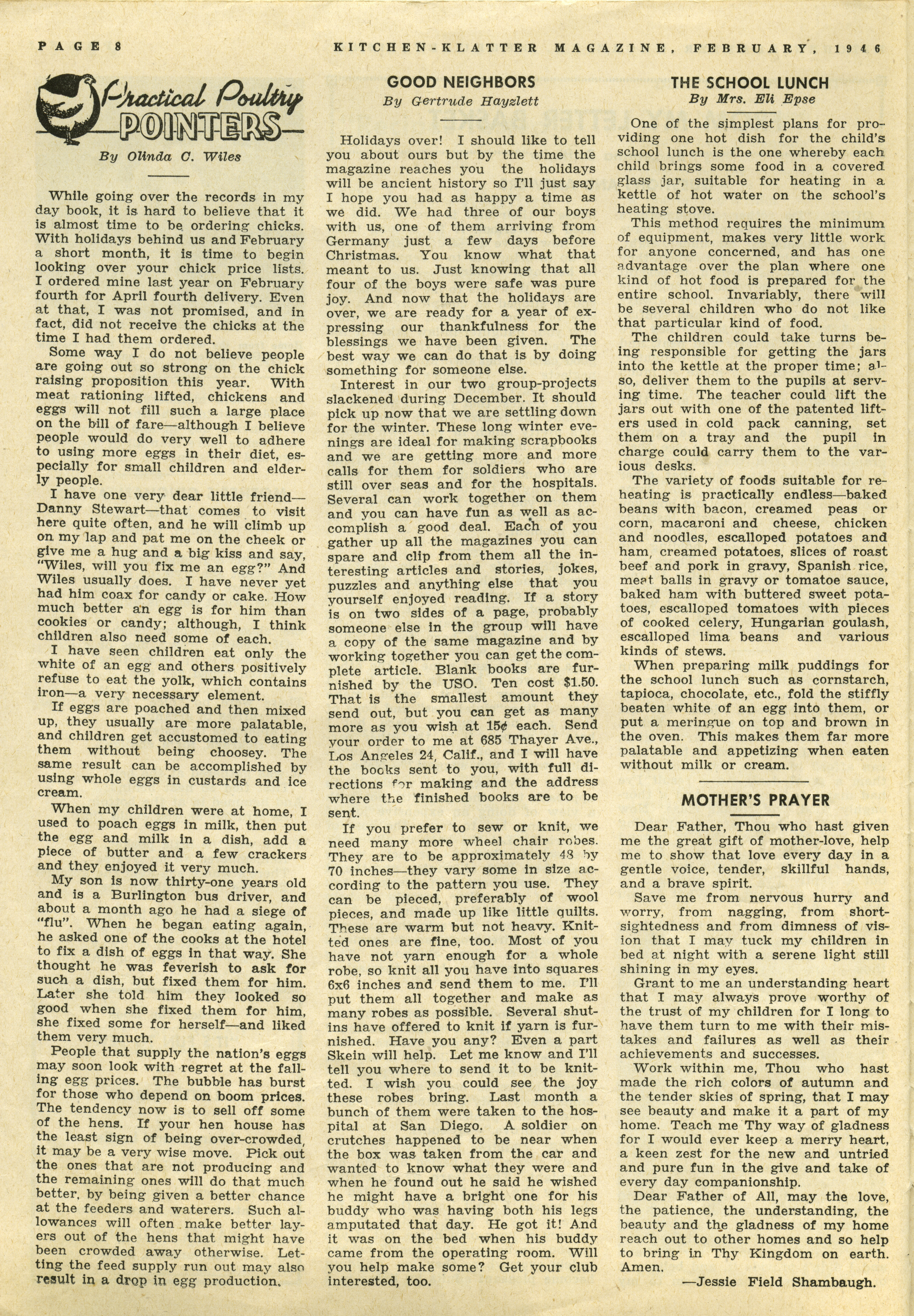 PAGE 8 KITCHEN-KLATTER MAGAZINE, FEBRUARY, 1946

Practical Poultry POINTERS

By Olinda C. Wiles

While going over the records in my day book, it is hard to believe that it is almost time to be ordering chicks. With holidays behind us and February a short month, it is time to begin looking over your chick price lists. I ordered mine last year on February fourth for April fourth delivery. Even at that, I was not promised, and in fact, did not receive the chicks at the time I had them ordered.

Some way I do not believe people are going out so strong on the chick raising proposition this year. With meat rationing lifted, chickens and eggs will not fill such a large place on the bill of fare—although I believe people would do very well to adhere to using more eggs in their diet, especially for small children and elderly people.

I have one very dear little friend—Danny Stewart—that comes to visit here quite often, and he will climb up on my lap and pat me on the cheek or give me a hug and a big kiss and say, "Wiles, will you fix me an egg?" And Wiles usually does. I have never yet had him coax for candy or cake. How much better an egg is for him than cookies or candy; although, I think children also need some of each.

I have seen children eat only the white of an egg and others positively refuse to eat the yolk, which contains iron—a very necessary element.

If eggs are poached and then mixed up, they usually are more palatable, and children get accustomed to eating them without being choosey. The same result can be accomplished by using whole eggs in custards and ice cream.

When my children were at home, I used to poach eggs in milk, then put the egg and milk in a dish, add a piece of butter and a few crackers and they enjoyed it very much.

My son is now thirty-one years old and is a Burlington bus driver, and about a month ago he had a siege of "flu". When he began eating again, he asked one of the cooks at the hotel to fix a dish of eggs in that way. She thought he was feverish to ask for such a dish, but fixed them for him. Later she told him they looked so good when she fixed them for him, she fixed some for herself—and liked them very much.

People that supply the nation's eggs may soon look with regret at the falling egg prices. The bubble has burst for those who depend on boom prices. The tendency now is to sell off some of the hens. If your hen house has the least sign of being over-crowded, it may be a very wise move. Pick out the ones that are not producing and the remaining ones will do that much better, by being given a better chance at the feeders and waterers. Such allowances will often make better layers out of the hens that might have been crowded away otherwise. Letting the feed supply run out may also result in a drop in egg production.

GOOD NEIGHBORS
By Gertrude Hayzlett

Holidays over! I should like to tell you about ours but by the time the magazine reaches you the holidays will be ancient history so I'll just say I hope you had as happy a time as we did. We had three of our boys with us, one of them arriving from Germany just a few days before Christmas. You know what that meant to us. Just knowing that all four of the boys were safe was pure joy. And now that the holidays are over, we are ready for a year of expressing our thankfulness for the blessings we have been given. The best way we can do that is by doing something for someone else.

Interest in our two group-projects slackened during December. It should pick up now that we are settling down for the winter. These long winter evenings are ideal for making scrapbooks and we are getting more and more calls for them for soldiers who are still over seas and for the hospitals. Several can work together on them and you can have fun as well as accomplish a good deal. Each of you gather up all the magazines you can spare and clip from them all the interesting articles and stories, jokes, puzzles and anything else that you yourself enjoyed reading. If a story is on two sides of a page, probably someone else in the group will have a copy of the same magazine and by working together you can get the complete article. Blank books are furnished by the USO. Ten cost $1.50. That is the smallest amount they send out, but you can get as many more as you wish at 15¢ each. Send your order to me at 685 Thayer Ave., Los Angeles 24, Calif., and I will have the books sent to you, with full directions for making and the address where the finished books are to be sent.

If you prefer to sew or knit, we need many more wheel chair robes. They are to be approximately 48 by 70 inches—they vary some in size according to the pattern you use. They can be pieced, preferably of wool pieces, and made up like little quilts. These are warm but not heavy. Knitted ones are fine, too. Most of you have not yarn enough for a whole robe, so knit all you have into squares 6x6 inches and send them to me. I'll put them all together and make as many robes as possible. Several shut-ins have offered to knit if yarn is furnished. Have you any? Even a part Skein will help. Let me know and I'll tell you where to send it to be knitted. I wish you could see the joy these robes bring. Last month a bunch of them were taken to the hospital at San Diego. A soldier on crutches happened to be near when the box was taken from the car and wanted to know what they were and when he found out he said he wished he might have a bright one for his buddy who was having both his legs amputated that day. He got it! And it was on the bed when his buddy came from the operating room. Will you help make some? Get your club interested, too.

THE SCHOOL LUNCH
By Mrs. Eli Epse

One of the simplest plans for providing one hot dish for the child's school lunch is the one whereby each child brings some food in a covered glass jar, suitable for heating in a kettle of hot water on the school's heating stove.

This method requires the minimum of equipment, makes very little work for anyone concerned, and has one advantage over the plan where one kind of hot food is prepared for the entire school. Invariably, there will be several children who do not like that particular kind of food.

The children could take turns being responsible for getting the jars into the kettle at the proper time; also, deliver them to the pupils at serving time. The teacher could lift the jars out with one of the patented lifters used in cold pack canning, set them on a tray and the pupil in charge could carry them to the various desks.

The variety of foods suitable for reheating is practically endless—baked beans with bacon, creamed peas or corn, macaroni and cheese, chicken and noodles, escalloped potatoes and ham, creamed potatoes, slices of roast beef and pork in gravy, Spanish rice, meat balls in gravy or tomatoe sauce, baked ham with buttered sweet potatoes, escalloped tomatoes with pieces of cooked celery, Hungarian goulash, escalloped lima beans and various kinds of stews.

When preparing milk puddings for the school lunch such as cornstarch, tapioca, chocolate, etc., fold the stiffly beaten white of an egg into them, or put a meringue on top and brown in the oven. This makes them far more palatable and appetizing when eaten without milk or cream.

MOTHER'S PRAYER

Dear Father, Thou who hast given me the great gift of mother-love, help me to show that love every day in a gentle voice, tender, skillful hands, and a brave spirit.

Save me from nervous hurry and worry, from nagging, from short-sightedness and from dimness of vision that I may tuck my children in bed at night with a serene light still shining in my eyes.

Grant to me an understanding heart that I may always prove worthy of the trust of my children for I long to have them turn to me with their mistakes and failures as well as their achievements and successes.

Work within me, Thou who hast made the rich colors of autumn and the tender skies of spring, that I may see beauty and make it a part of my home. Teach me Thy way of gladness for I would ever keep a merry heart, a keen zest for the new and untried and pure fun in the give and take of every day companionship.

Dear Father of All, may the love, the patience, the understanding, the beauty and the gladness of my home reach out to other homes and so help to bring in Thy Kingdom on earth. Amen.

—Jessie Field Shambaugh.